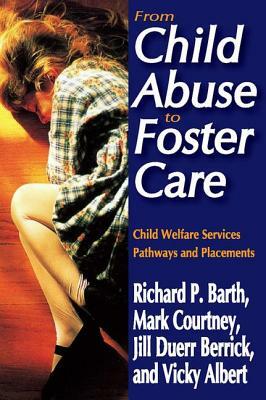 From
Child
Abuse
to
Foster
Care

Child Welfare Services
Pathways and Placements

Richard P. Barth,
Mark Courtney,
Jill Duerr Berrick,
and Vicky Albert